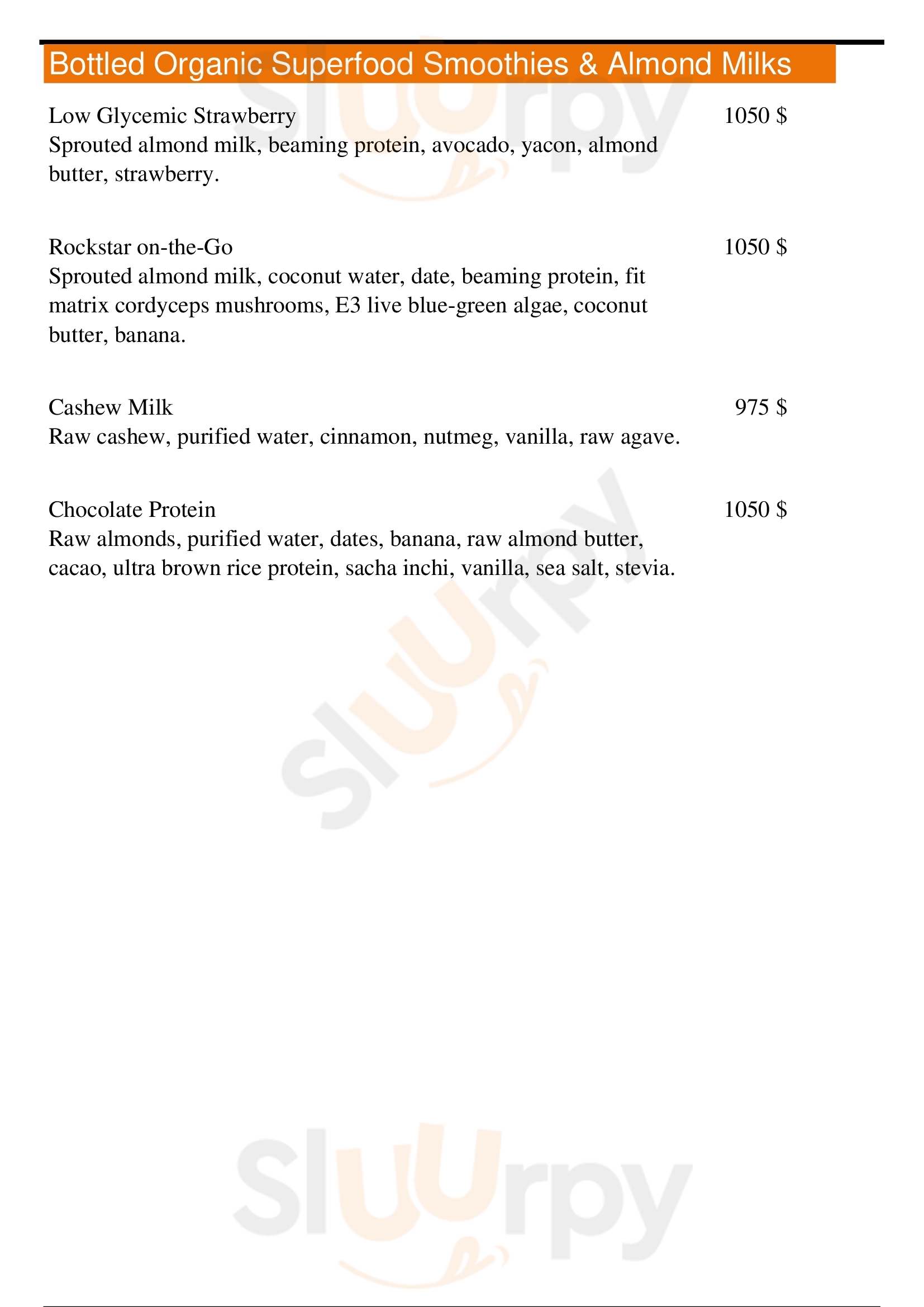 Bottled Organic Superfood Smoothies & Almond Milks

Low Glycemic Strawberry 1050 $
Sprouted almond milk, beaming protein, avocado, yacon, almond butter, strawberry.

Rockstar on-the-Go 1050 $
Sprouted almond milk, coconut water, date, beaming protein, fit matrix cordyceps mushrooms, E3 live blue-green algae, coconut butter, banana.

Cashew Milk 975 $
Raw cashew, purified water, cinnamon, nutmeg, vanilla, raw agave.

Chocolate Protein 1050 $
Raw almonds, purified water, dates, banana, raw almond butter, cacao, ultra brown rice protein, sacha inchi, vanilla, sea salt, stevia.

Sluurpy

Sluurpy

Sluurpy